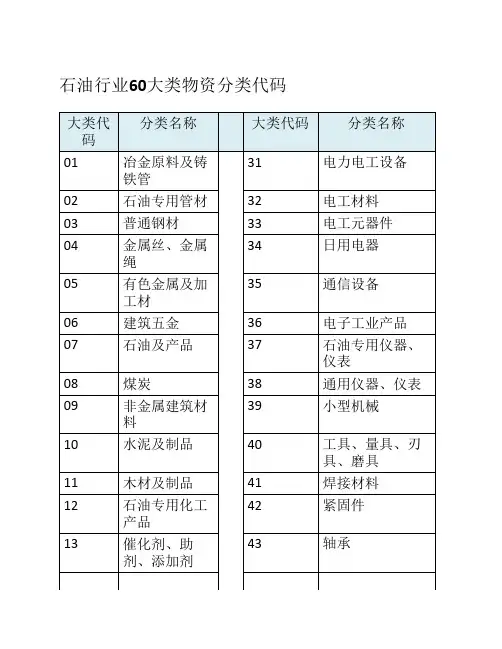 石油行业60大类物资分类代码

| 大类代码 | 分类名称 | | 大类代码 | 分类名称 |
|---|---|---|---|---|
| 01 | 冶金原料及铸铁管 | | 31 | 电力电工设备 |
| 02 | 石油专用管材 | | 32 | 电工材料 |
| 03 | 普通钢材 | | 33 | 电工元器件 |
| 04 | 金属丝、金属绳 | | 34 | 日用电器 |
| 05 | 有色金属及加工材 | | 35 | 通信设备 |
| 06 | 建筑五金 | | 36 | 电子工业产品 |
| 07 | 石油及产品 | | 37 | 石油专用仪器、仪表 |
| 08 | 煤炭 | | 38 | 通用仪器、仪表 |
| 09 | 非金属建筑材料 | | 39 | 小型机械 |
| 10 | 水泥及制品 | | 40 | 工具、量具、刃具、磨具 |
| 11 | 木材及制品 | | 41 | 焊接材料 |
| 12 | 石油专用化工产品 | | 42 | 紧固件 |
| 13 | 催化剂、助剂、添加剂 | | 43 | 轴承 |
| | | | | |